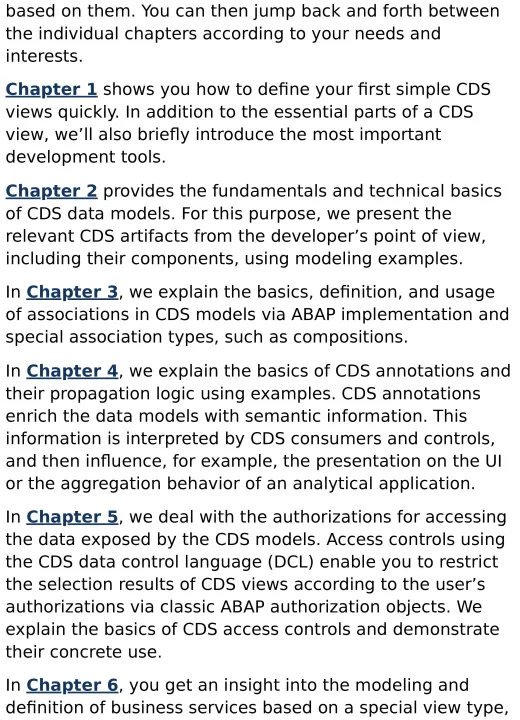 based on them. You can then jump back and forth between the individual chapters according to your needs and interests.

Chapter 1 shows you how to define your first simple CDS views quickly. In addition to the essential parts of a CDS view, we'll also briefly introduce the most important development tools.

Chapter 2 provides the fundamentals and technical basics of CDS data models. For this purpose, we present the relevant CDS artifacts from the developer's point of view, including their components, using modeling examples.

In Chapter 3, we explain the basics, definition, and usage of associations in CDS models via ABAP implementation and special association types, such as compositions.

In Chapter 4, we explain the basics of CDS annotations and their propagation logic using examples. CDS annotations enrich the data models with semantic information. This information is interpreted by CDS consumers and controls, and then influence, for example, the presentation on the UI or the aggregation behavior of an analytical application.

In Chapter 5, we deal with the authorizations for accessing the data exposed by the CDS models. Access controls using the CDS data control language (DCL) enable you to restrict the selection results of CDS views according to the user's authorizations via classic ABAP authorization objects. We explain the basics of CDS access controls and demonstrate their concrete use.

In Chapter 6, you get an insight into the modeling and definition of business services based on a special view type,